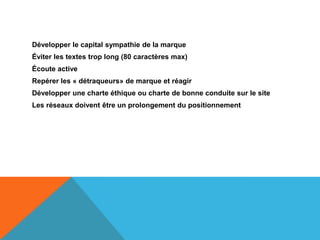 Développer le capital sympathie de la marque

Éviter les textes trop long (80 caractères max)

Écoute active

Repérer les « détraqueurs» de marque et réagir

Développer une charte éthique ou charte de bonne conduite sur le site

Les réseaux doivent être un prolongement du positionnement